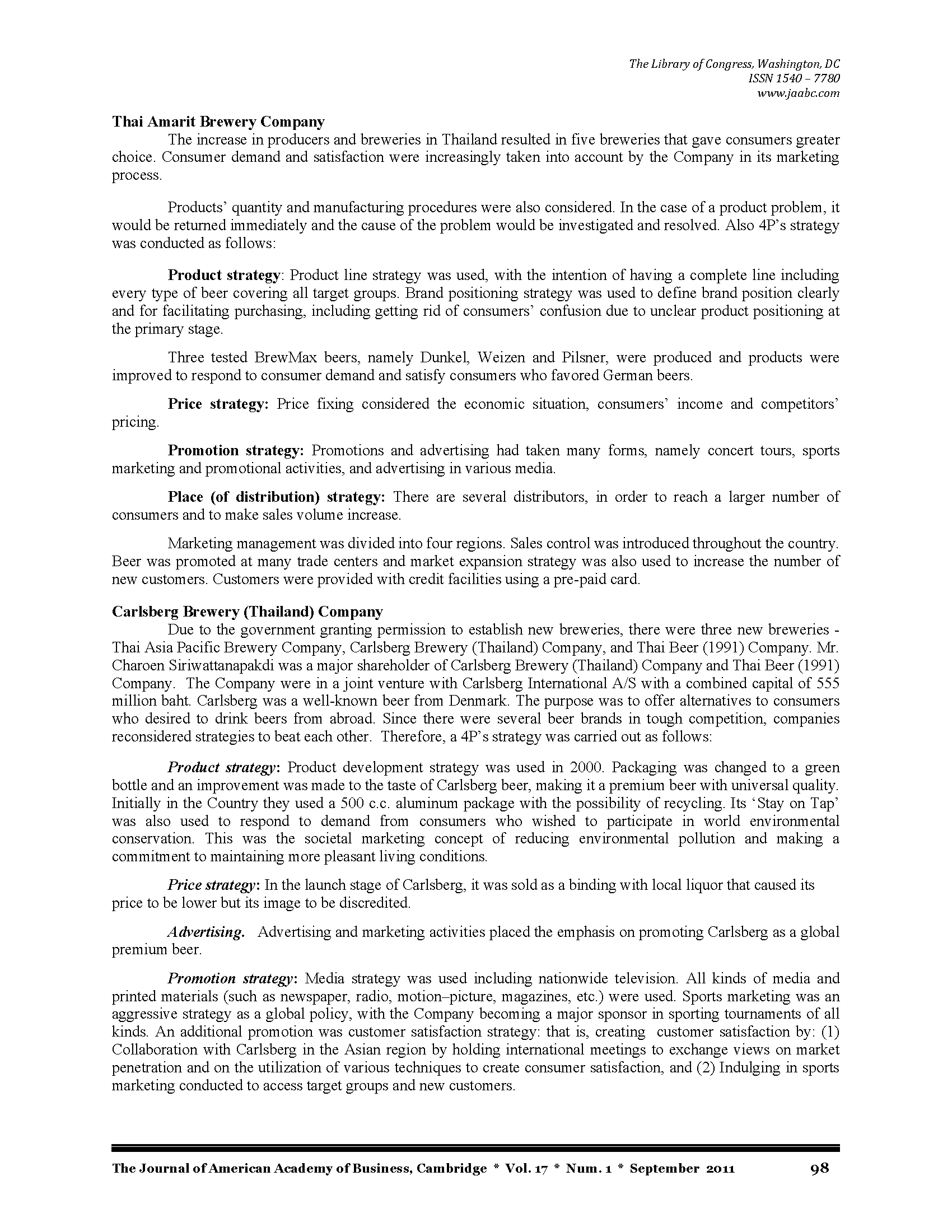 The Library of Congress, Washington, DC
ISSN 1540 – 7780
www.jaabc.com

Thai Amarit Brewery Company

The increase in producers and breweries in Thailand resulted in five breweries that gave consumers greater choice. Consumer demand and satisfaction were increasingly taken into account by the Company in its marketing process.

Products' quantity and manufacturing procedures were also considered. In the case of a product problem, it would be returned immediately and the cause of the problem would be investigated and resolved. Also 4P's strategy was conducted as follows:

Product strategy: Product line strategy was used, with the intention of having a complete line including every type of beer covering all target groups. Brand positioning strategy was used to define brand position clearly and for facilitating purchasing, including getting rid of consumers' confusion due to unclear product positioning at the primary stage.

Three tested BrewMax beers, namely Dunkel, Weizen and Pilsner, were produced and products were improved to respond to consumer demand and satisfy consumers who favored German beers.

Price strategy: Price fixing considered the economic situation, consumers' income and competitors' pricing.

Promotion strategy: Promotions and advertising had taken many forms, namely concert tours, sports marketing and promotional activities, and advertising in various media.

Place (of distribution) strategy: There are several distributors, in order to reach a larger number of consumers and to make sales volume increase.

Marketing management was divided into four regions. Sales control was introduced throughout the country. Beer was promoted at many trade centers and market expansion strategy was also used to increase the number of new customers. Customers were provided with credit facilities using a pre-paid card.

Carlsberg Brewery (Thailand) Company

Due to the government granting permission to establish new breweries, there were three new breweries - Thai Asia Pacific Brewery Company, Carlsberg Brewery (Thailand) Company, and Thai Beer (1991) Company. Mr. Charoen Siriwattanapakdi was a major shareholder of Carlsberg Brewery (Thailand) Company and Thai Beer (1991) Company. The Company were in a joint venture with Carlsberg International A/S with a combined capital of 555 million baht. Carlsberg was a well-known beer from Denmark. The purpose was to offer alternatives to consumers who desired to drink beers from abroad. Since there were several beer brands in tough competition, companies reconsidered strategies to beat each other. Therefore, a 4P's strategy was carried out as follows:

Product strategy: Product development strategy was used in 2000. Packaging was changed to a green bottle and an improvement was made to the taste of Carlsberg beer, making it a premium beer with universal quality. Initially in the Country they used a 500 c.c. aluminum package with the possibility of recycling. Its 'Stay on Tap' was also used to respond to demand from consumers who wished to participate in world environmental conservation. This was the societal marketing concept of reducing environmental pollution and making a commitment to maintaining more pleasant living conditions.

Price strategy: In the launch stage of Carlsberg, it was sold as a binding with local liquor that caused its price to be lower but its image to be discredited.

Advertising. Advertising and marketing activities placed the emphasis on promoting Carlsberg as a global premium beer.

Promotion strategy: Media strategy was used including nationwide television. All kinds of media and printed materials (such as newspaper, radio, motion–picture, magazines, etc.) were used. Sports marketing was an aggressive strategy as a global policy, with the Company becoming a major sponsor in sporting tournaments of all kinds. An additional promotion was customer satisfaction strategy: that is, creating customer satisfaction by: (1) Collaboration with Carlsberg in the Asian region by holding international meetings to exchange views on market penetration and on the utilization of various techniques to create consumer satisfaction, and (2) Indulging in sports marketing conducted to access target groups and new customers.

The Journal of American Academy of Business, Cambridge * Vol. 17 * Num. 1 * September 2011 98